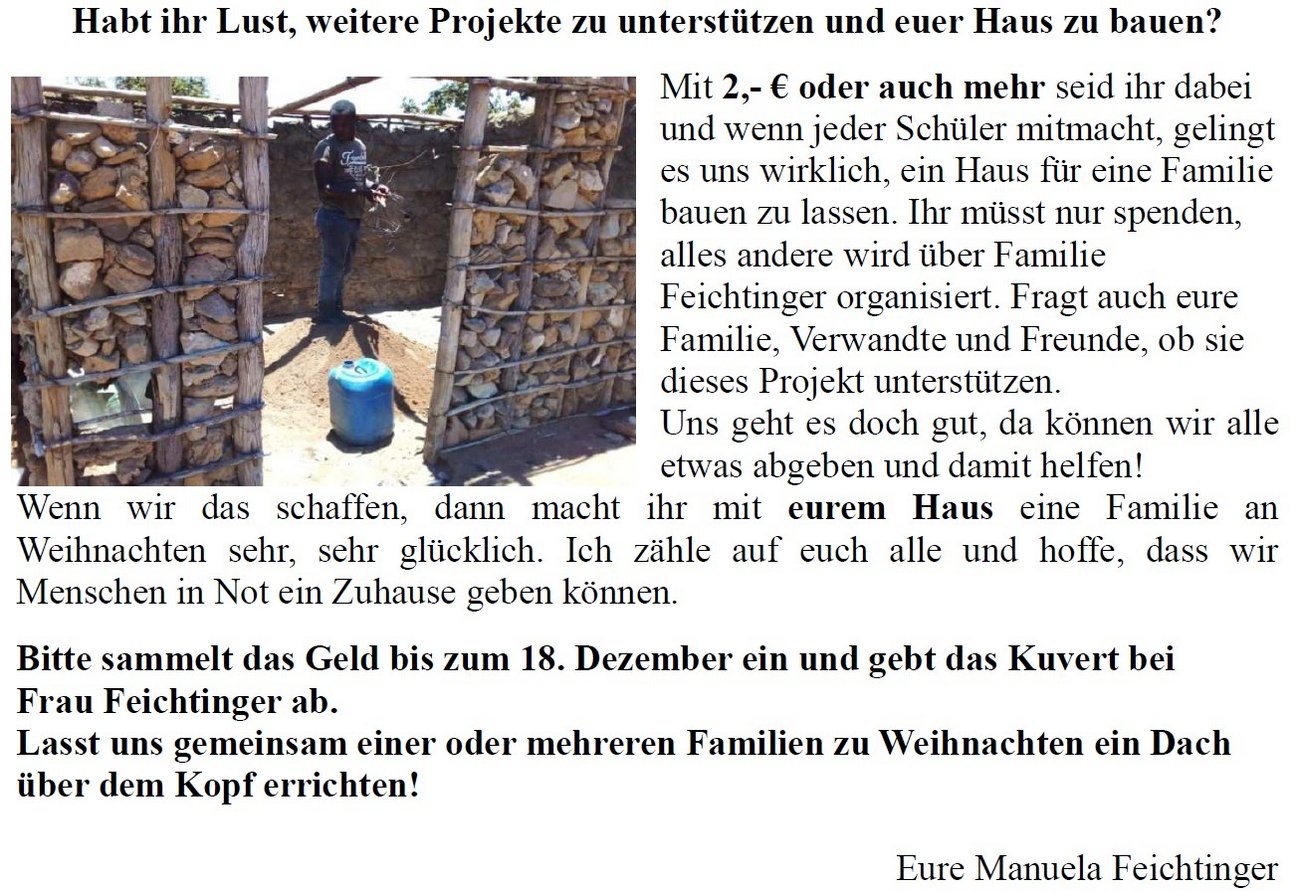 Habt ihr Lust, weitere Projekte zu unterstützen und euer Haus zu bauen?

Mit 2,- € oder auch mehr seid ihr dabei und wenn jeder Schüler mitmacht, gelingt es uns wirklich, ein Haus für eine Familie bauen zu lassen. Ihr müsst nur spenden, alles andere wird über Familie Feichtinger organisiert. Fragt auch eure Familie, Verwandte und Freunde, ob sie dieses Projekt unterstützen.
Uns geht es doch gut, da können wir alle etwas abgeben und damit helfen!
Wenn wir das schaffen, dann macht ihr mit eurem Haus eine Familie an Weihnachten sehr, sehr glücklich. Ich zähle auf euch alle und hoffe, dass wir Menschen in Not ein Zuhause geben können.

Bitte sammelt das Geld bis zum 18. Dezember ein und gebt das Kuvert bei Frau Feichtinger ab.
Lasst uns gemeinsam einer oder mehreren Familien zu Weihnachten ein Dach über dem Kopf errichten!

Eure Manuela Feichtinger